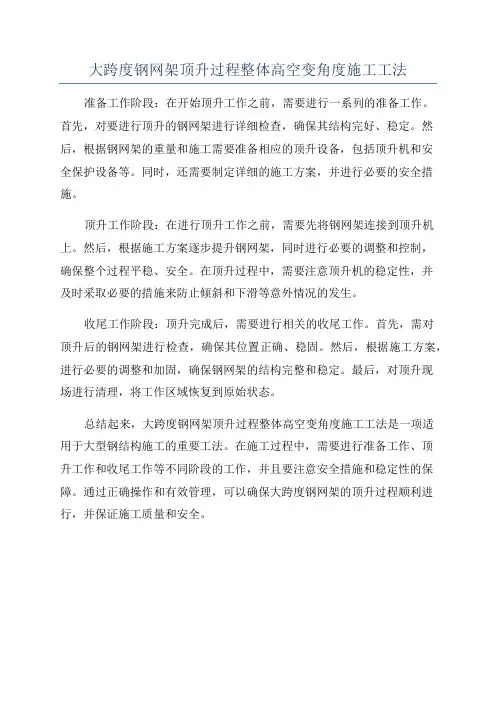 大跨度钢网架顶升过程整体高空变角度施工工法

准备工作阶段：在开始顶升工作之前，需要进行一系列的准备工作。首先，对要进行顶升的钢网架进行详细检查，确保其结构完好、稳定。然后，根据钢网架的重量和施工需要准备相应的顶升设备，包括顶升机和安全保护设备等。同时，还需要制定详细的施工方案，并进行必要的安全措施。

顶升工作阶段：在进行顶升工作之前，需要先将钢网架连接到顶升机上。然后，根据施工方案逐步提升钢网架，同时进行必要的调整和控制，确保整个过程平稳、安全。在顶升过程中，需要注意顶升机的稳定性，并及时采取必要的措施来防止倾斜和下滑等意外情况的发生。

收尾工作阶段：顶升完成后，需要进行相关的收尾工作。首先，需对顶升后的钢网架进行检查，确保其位置正确、稳固。然后，根据施工方案，进行必要的调整和加固，确保钢网架的结构完整和稳定。最后，对顶升现场进行清理，将工作区域恢复到原始状态。

总结起来，大跨度钢网架顶升过程整体高空变角度施工工法是一项适用于大型钢结构施工的重要工法。在施工过程中，需要进行准备工作、顶升工作和收尾工作等不同阶段的工作，并且要注意安全措施和稳定性的保障。通过正确操作和有效管理，可以确保大跨度钢网架的顶升过程顺利进行，并保证施工质量和安全。